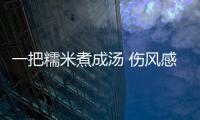 一把糯米煮成汤 伤风感